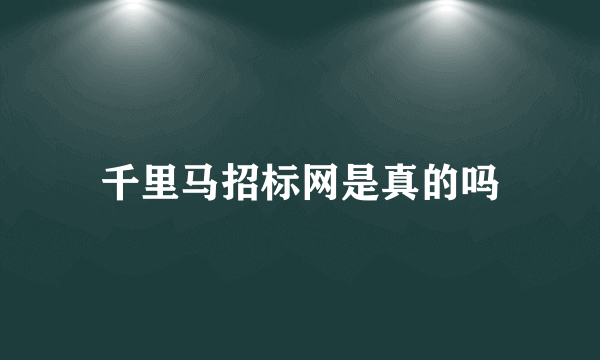 千里马招标网是真的吗